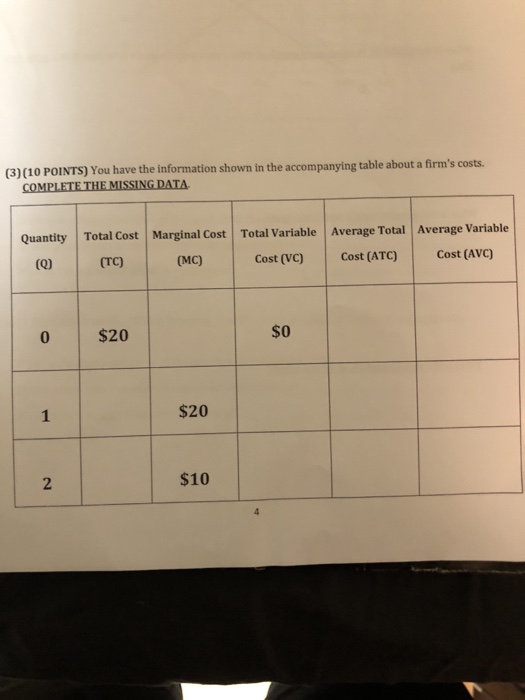 (3) (10 POINTS) You have the information shown in the accompanying table about a firm's costs. COMPLETE THE MISSING DATA.

| Quantity (Q) | Total Cost (TC) | Marginal Cost (MC) | Total Variable Cost (VC) | Average Total Cost (ATC) | Average Variable Cost (AVC) |
|---|---|---|---|---|---|
| 0 | \$20 | | \$0 | | |
| 1 | | \$20 | | | |
| 2 | | \$10 | | | |

4